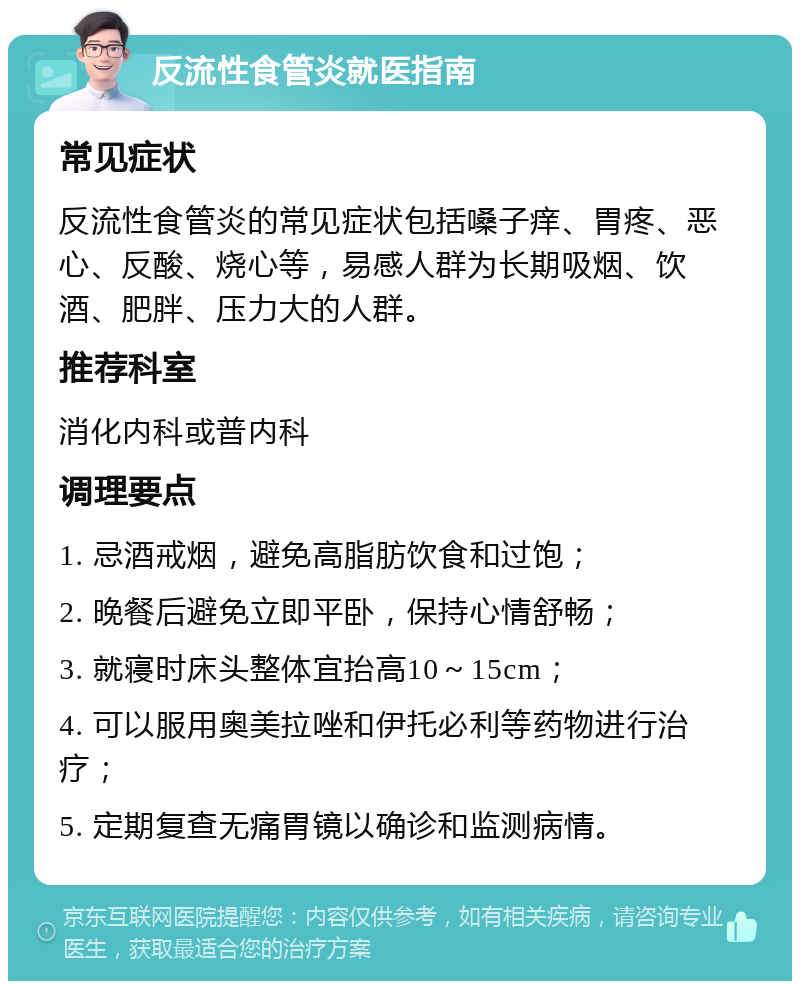 反流性食管炎就医指南

常见症状

反流性食管炎的常见症状包括嗓子痒、胃疼、恶心、反酸、烧心等，易感人群为长期吸烟、饮酒、肥胖、压力大的人群。

推荐科室

消化内科或普内科

调理要点

1. 忌酒戒烟，避免高脂肪饮食和过饱；

2. 晚餐后避免立即平卧，保持心情舒畅；

3. 就寝时床头整体宜抬高10～15cm；

4. 可以服用奥美拉唑和伊托必利等药物进行治疗；

5. 定期复查无痛胃镜以确诊和监测病情。

京东互联网医院提醒您：内容仅供参考，如有相关疾病，请咨询专业医生，获取最适合您的治疗方案